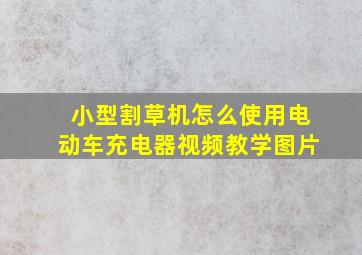 小型割草机怎么使用电动车充电器视频教学图片